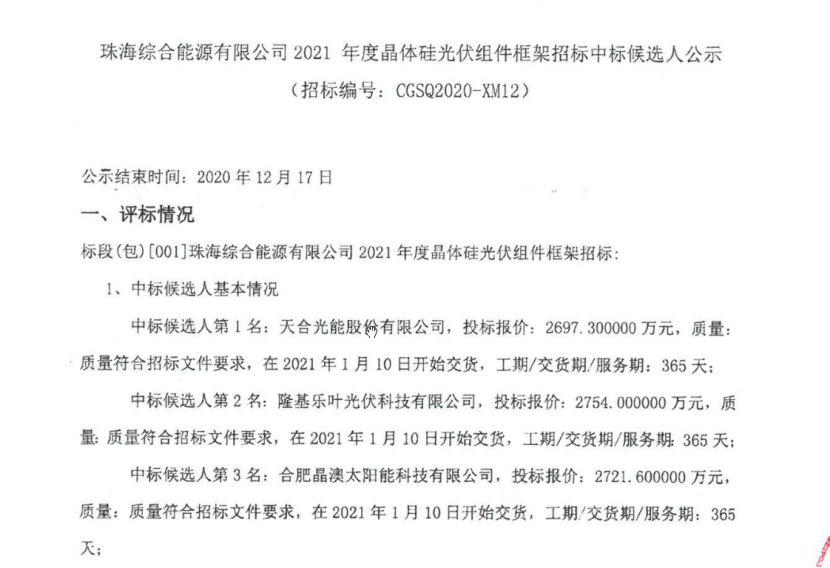 珠海综合能源有限公司2021年度晶体硅光伏组件框架招标中标候选人公示

（招标编号：CGSQ2020-XM12）

公示结束时间：2020年12月17日

一、评标情况

标段(包)[001]珠海综合能源有限公司2021年度晶体硅光伏组件框架招标：

1、中标候选人基本情况

中标候选人第1名：天合光能股份有限公司，投标报价：2697.300000万元，质量：质量符合招标文件要求，在2021年1月10日开始交货，工期/交货期/服务期：365天；

中标候选人第2名：隆基乐叶光伏科技有限公司，投标报价：2754.000000万元，质量：质量符合招标文件要求，在2021年1月10日开始交货，工期/交货期/服务期：365天；

中标候选人第3名：合肥晶澳太阳能科技有限公司，投标报价：2721.600000万元，质量：质量符合招标文件要求，在2021年1月10日开始交货，工期/交货期/服务期：365天；